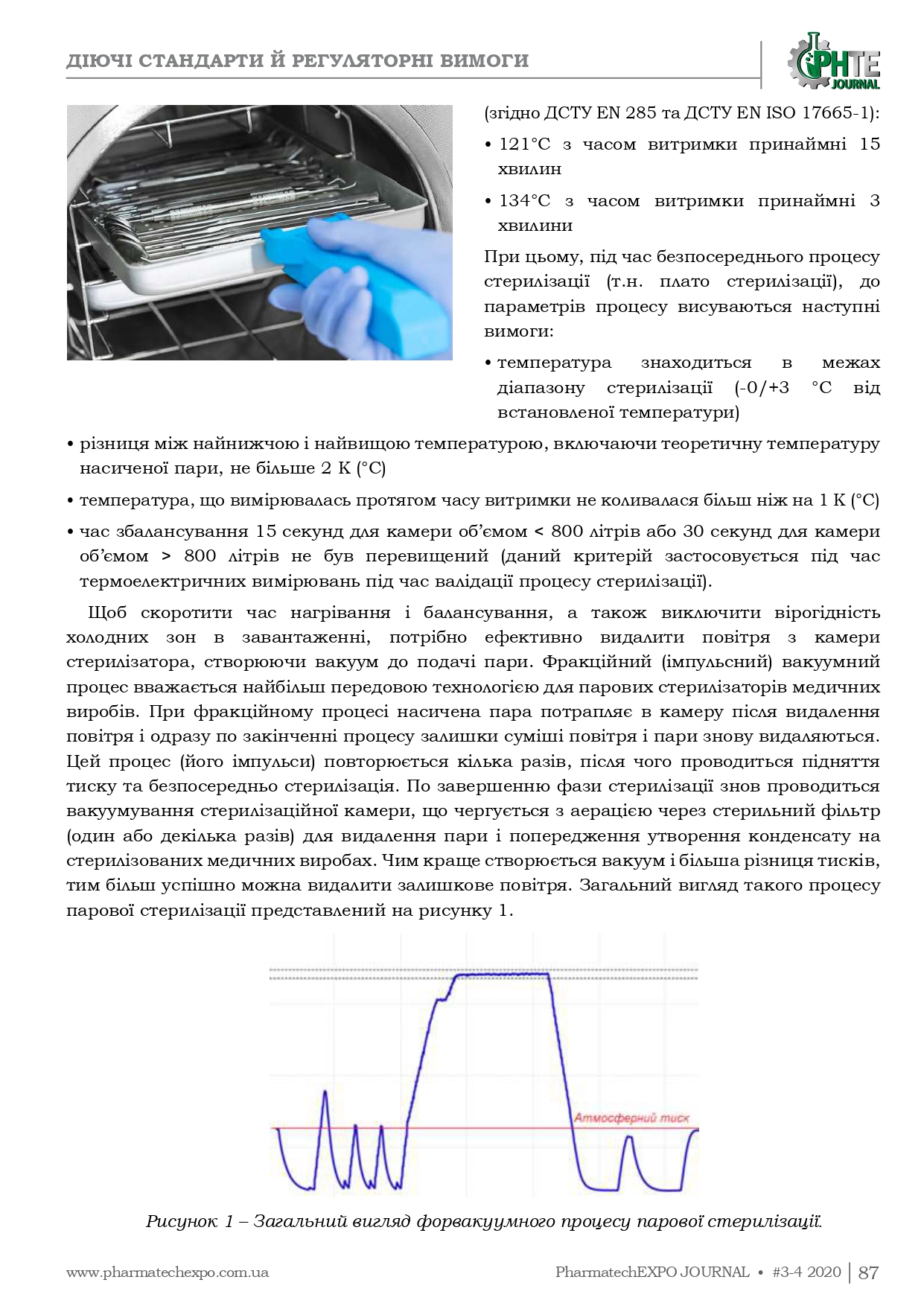 ДІЮЧІ СТАНДАРТИ Й РЕГУЛЯТОРНІ ВИМОГИ

PHTE JOURNAL

(згідно ДСТУ EN 285 та ДСТУ EN ISO 17665-1):

• 121°C з часом витримки принаймні 15 хвилин

• 134°C з часом витримки принаймні 3 хвилини

При цьому, під час безпосереднього процесу стерилізації (т.н. плато стерилізації), до параметрів процесу висуваються наступні вимоги:

• температура знаходиться в межах діапазону стерилізації (-0/+3 °C від встановленої температури)

• різниця між найнижчою і найвищою температурою, включаючи теоретичну температуру насиченої пари, не більше 2 K (°C)

• температура, що вимірювалась протягом часу витримки не коливалася більш ніж на 1 K (°C)

• час збалансування 15 секунд для камери об'ємом < 800 літрів або 30 секунд для камери об'ємом > 800 літрів не був перевищений (даний критерій застосовується під час термоелектричних вимірювань під час валідації процесу стерилізації).

Щоб скоротити час нагрівання і балансування, а також виключити вірогідність холодних зон в завантаженні, потрібно ефективно видалити повітря з камери стерилізатора, створюючи вакуум до подачі пари. Фракційний (імпульсний) вакуумний процес вважається найбільш передовою технологією для парових стерилізаторів медичних виробів. При фракційному процесі насичена пара потрапляє в камеру після видалення повітря і одразу по закінченні процесу залишки суміші повітря і пари знову видаляються. Цей процес (його імпульси) повторюється кілька разів, після чого проводиться підняття тиску та безпосередньо стерилізація. По завершенню фази стерилізації знов проводиться вакуумування стерилізаційної камери, що чергується з аерацією через стерильний фільтр (один або декілька разів) для видалення пари і попередження утворення конденсату на стерилізованих медичних виробах. Чим краще створюється вакуум і більша різниця тисків, тим більш успішно можна видалити залишкове повітря. Загальний вигляд такого процесу парової стерилізації представлений на рисунку 1.

Атмосферний тиск

Рисунок 1 – Загальний вигляд форвакуумного процесу парової стерилізації.

www.pharmatechexpo.com.ua

PharmatechEXPO JOURNAL • #3-4 2020 | 87